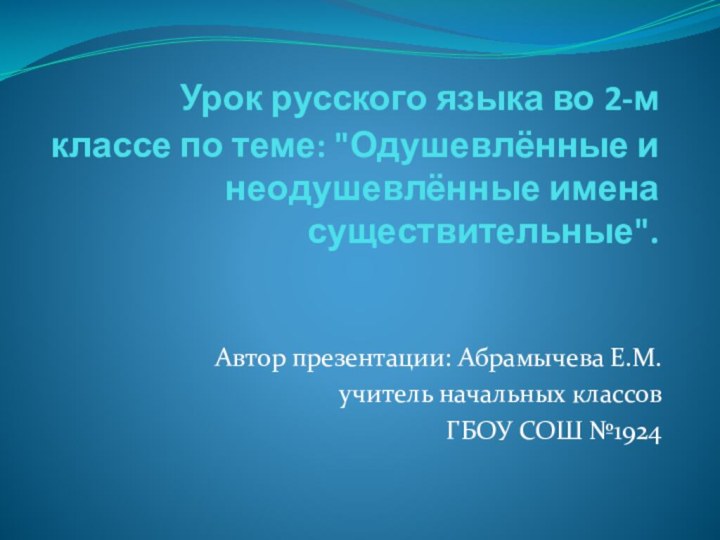 Урок русского языка во 2-м классе по теме: "Одушевлённые и неодушевлённые имена существительные".

Автор презентации: Абрамычева Е.М.
учитель начальных классов
ГБОУ СОШ №1924